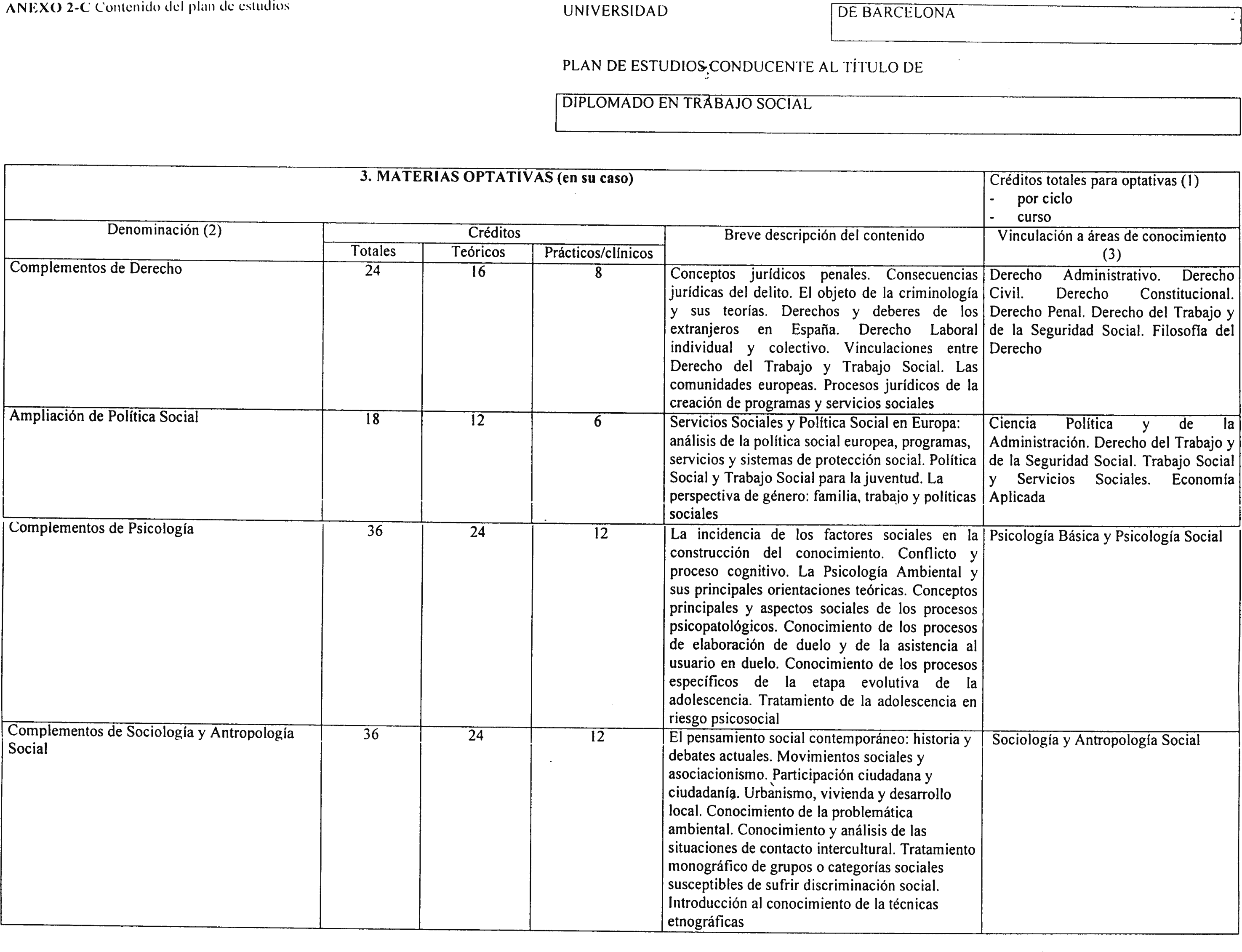 ANEXO 2-C Contenido del plan de estudios

UNIVERSIDAD DE BARCELONA

PLAN DE ESTUDIOS CONDUCENTE AL TÍTULO DE

DIPLOMADO EN TRABAJO SOCIAL

3. MATERIAS OPTATIVAS (en su caso)

Créditos totales para optativas (1)
- por ciclo
- curso

| Denominación (2) | Créditos Totales | Créditos Teóricos | Créditos Prácticos/clínicos | Breve descripción del contenido | Vinculación a áreas de conocimiento (3) |
|---|---|---|---|---|---|
| Complementos de Derecho | 24 | 16 | 8 | Conceptos jurídicos penales. Consecuencias jurídicas del delito. El objeto de la criminología y sus teorías. Derechos y deberes de los extranjeros en España. Derecho Laboral individual y colectivo. Vinculaciones entre Derecho del Trabajo y Trabajo Social. Las comunidades europeas. Procesos jurídicos de la creación de programas y servicios sociales | Derecho Administrativo. Derecho Civil. Derecho Constitucional. Derecho Penal. Derecho del Trabajo y de la Seguridad Social. Filosofía del Derecho |
| Ampliación de Política Social | 18 | 12 | 6 | Servicios Sociales y Política Social en Europa: análisis de la política social europea, programas, servicios y sistemas de protección social. Política Social y Trabajo Social para la juventud. La perspectiva de género: familia, trabajo y políticas sociales | Ciencia Política y de la Administración. Derecho del Trabajo y de la Seguridad Social. Trabajo Social y Servicios Sociales. Economía Aplicada |
| Complementos de Psicología | 36 | 24 | 12 | La incidencia de los factores sociales en la construcción del conocimiento. Conflicto y proceso cognitivo. La Psicología Ambiental y sus principales orientaciones teóricas. Conceptos principales y aspectos sociales de los procesos psicopatológicos. Conocimiento de los procesos de elaboración de duelo y de la asistencia al usuario en duelo. Conocimiento de los procesos específicos de la etapa evolutiva de la adolescencia. Tratamiento de la adolescencia en riesgo psicosocial | Psicología Básica y Psicología Social |
| Complementos de Sociología y Antropología Social | 36 | 24 | 12 | El pensamiento social contemporáneo: historia y debates actuales. Movimientos sociales y asociacionismo. Participación ciudadana y ciudadanía. Urbanismo, vivienda y desarrollo local. Conocimiento de la problemática ambiental. Conocimiento y análisis de las situaciones de contacto intercultural. Tratamiento monográfico de grupos o categorías sociales susceptibles de sufrir discriminación social. Introducción al conocimiento de la técnicas etnográficas | Sociología y Antropología Social |